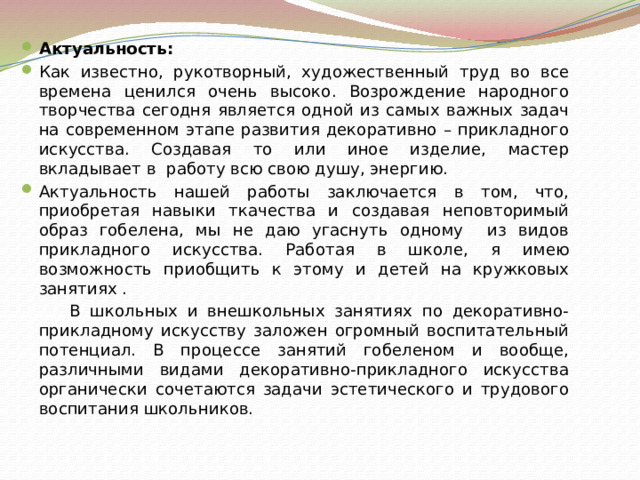 Актуальность:

Как известно, рукотворный, художественный труд во все времена ценился очень высоко. Возрождение народного творчества сегодня является одной из самых важных задач на современном этапе развития декоративно – прикладного искусства. Создавая то или иное изделие, мастер вкладывает в работу всю свою душу, энергию.

Актуальность нашей работы заключается в том, что, приобретая навыки ткачества и создавая неповторимый образ гобелена, мы не даю угаснуть одному из видов прикладного искусства. Работая в школе, я имею возможность приобщить к этому и детей на кружковых занятиях .

В школьных и внешкольных занятиях по декоративно-прикладному искусству заложен огромный воспитательный потенциал. В процессе занятий гобеленом и вообще, различными видами декоративно-прикладного искусства органически сочетаются задачи эстетического и трудового воспитания школьников.